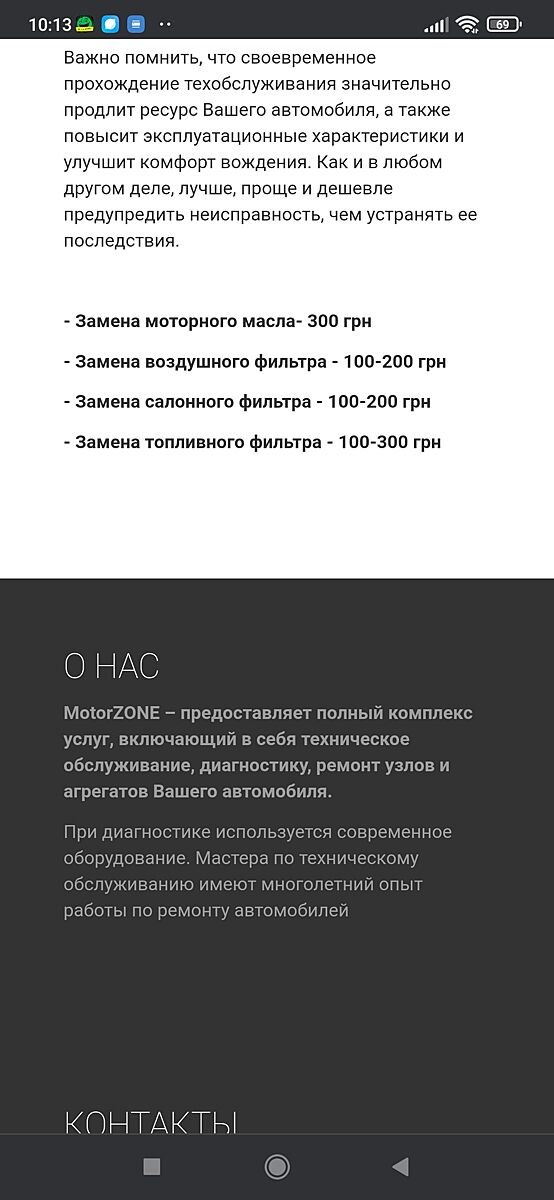 10:13

69

Важно помнить, что своевременное прохождение техобслуживания значительно продлит ресурс Вашего автомобиля, а также повысит эксплуатационные характеристики и улучшит комфорт вождения. Как и в любом другом деле, лучше, проще и дешевле предупредить неисправность, чем устранять ее последствия.

- Замена моторного масла- 300 грн

- Замена воздушного фильтра - 100-200 грн

- Замена салонного фильтра - 100-200 грн

- Замена топливного фильтра - 100-300 грн

О НАС

MotorZONE – предоставляет полный комплекс услуг, включающий в себя техническое обслуживание, диагностику, ремонт узлов и агрегатов Вашего автомобиля.

При диагностике используется современное оборудование. Мастера по техническому обслуживанию имеют многолетний опыт работы по ремонту автомобилей

КОНТАКТЫ